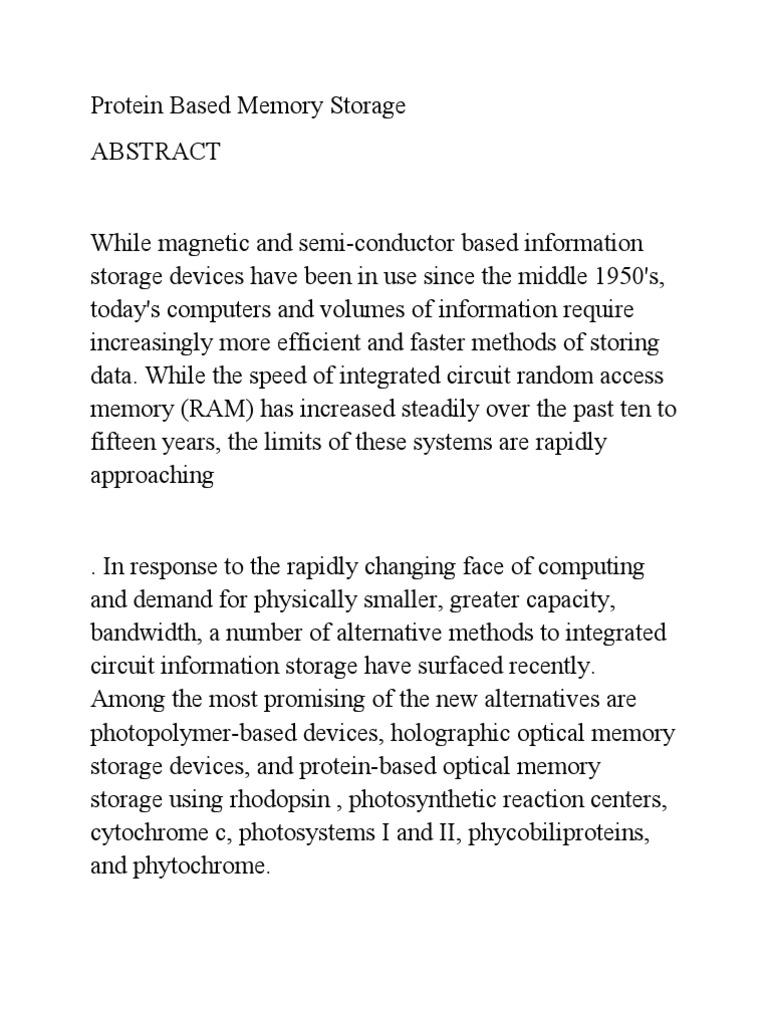 Protein Based Memory Storage

ABSTRACT

While magnetic and semi-conductor based information storage devices have been in use since the middle 1950's, today's computers and volumes of information require increasingly more efficient and faster methods of storing data. While the speed of integrated circuit random access memory (RAM) has increased steadily over the past ten to fifteen years, the limits of these systems are rapidly approaching

. In response to the rapidly changing face of computing and demand for physically smaller, greater capacity, bandwidth, a number of alternative methods to integrated circuit information storage have surfaced recently. Among the most promising of the new alternatives are photopolymer-based devices, holographic optical memory storage devices, and protein-based optical memory storage using rhodopsin , photosynthetic reaction centers, cytochrome c, photosystems I and II, phycobiliproteins, and phytochrome.